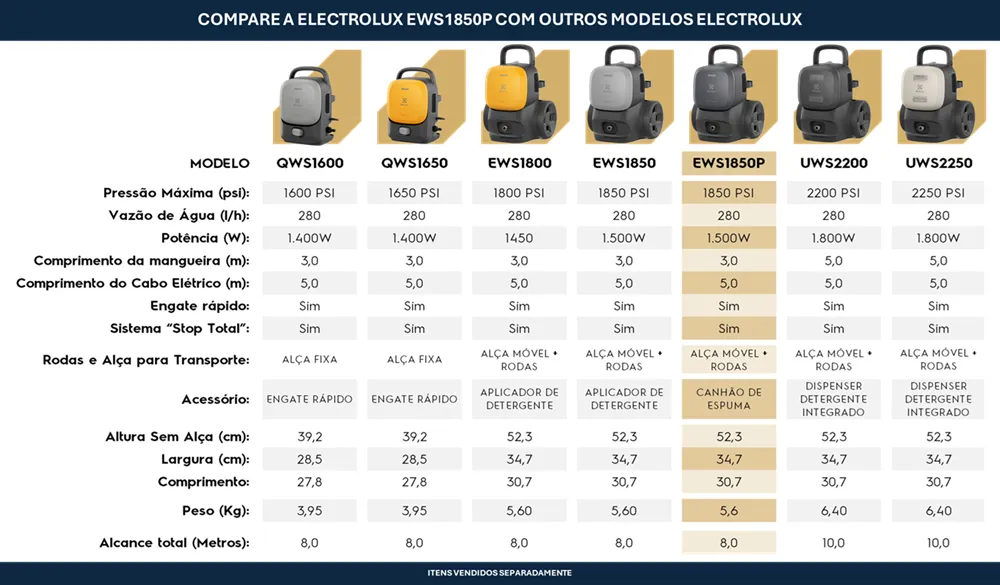 COMPARE A ELECTROLUX EWS1850P COM OUTROS MODELOS ELECTROLUX

| MODELO | QWS1600 | QWS1650 | EWS1800 | EWS1850 | EWS1850P | UWS2200 | UWS2250 |
|---|---|---|---|---|---|---|---|
| Pressão Máxima (psi): | 1600 PSI | 1650 PSI | 1800 PSI | 1850 PSI | 1850 PSI | 2200 PSI | 2250 PSI |
| Vazão de Água (l/h): | 280 | 280 | 280 | 280 | 280 | 280 | 280 |
| Potência (W): | 1.400W | 1.400W | 1450 | 1.500W | 1.500W | 1.800W | 1.800W |
| Comprimento da mangueira (m): | 3,0 | 3,0 | 3,0 | 3,0 | 3,0 | 5,0 | 5,0 |
| Comprimento do Cabo Elétrico (m): | 5,0 | 5,0 | 5,0 | 5,0 | 5,0 | 5,0 | 5,0 |
| Engate rápido: | Sim | Sim | Sim | Sim | Sim | Sim | Sim |
| Sistema "Stop Total": | Sim | Sim | Sim | Sim | Sim | Sim | Sim |
| Rodas e Alça para Transporte: | ALÇA FIXA | ALÇA FIXA | ALÇA MÓVEL + RODAS | ALÇA MÓVEL + RODAS | ALÇA MÓVEL + RODAS | ALÇA MÓVEL + RODAS | ALÇA MÓVEL + RODAS |
| Acessório: | ENGATE RÁPIDO | ENGATE RÁPIDO | APLICADOR DE DETERGENTE | APLICADOR DE DETERGENTE | CANHÃO DE ESPUMA | DISPENSER DETERGENTE INTEGRADO | DISPENSER DETERGENTE INTEGRADO |
| Altura Sem Alça (cm): | 39,2 | 39,2 | 52,3 | 52,3 | 52,3 | 52,3 | 52,3 |
| Largura (cm): | 28,5 | 28,5 | 34,7 | 34,7 | 34,7 | 34,7 | 34,7 |
| Comprimento: | 27,8 | 27,8 | 30,7 | 30,7 | 30,7 | 30,7 | 30,7 |
| Peso (Kg): | 3,95 | 3,95 | 5,60 | 5,60 | 5,6 | 6,40 | 6,40 |
| Alcance total (Metros): | 8,0 | 8,0 | 8,0 | 8,0 | 8,0 | 10,0 | 10,0 |

ITENS VENDIDOS SEPARADAMENTE